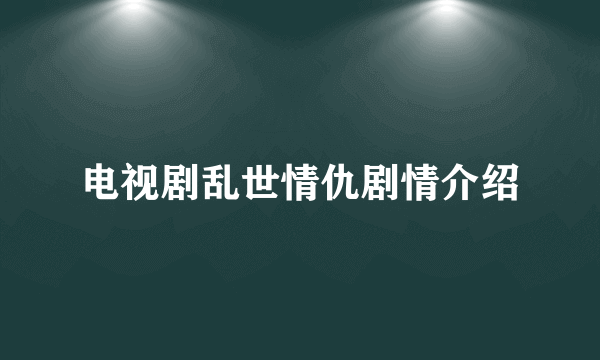 电视剧乱世情仇剧情介绍